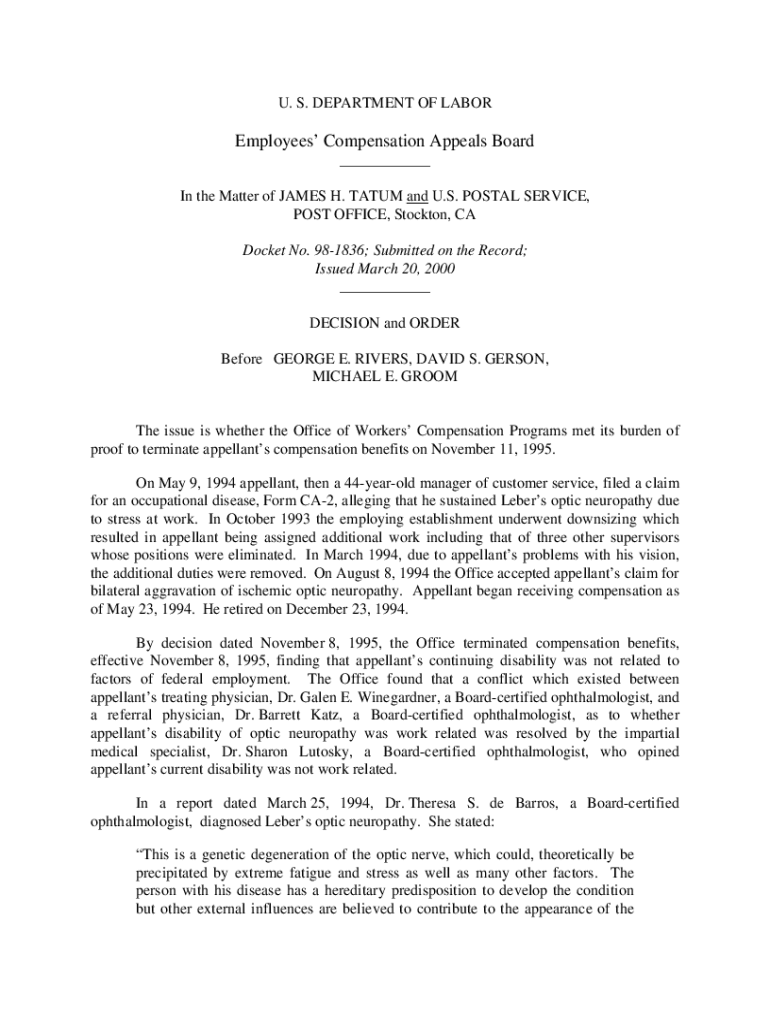 U. S. DEPARTMENT OF LABOR

Employees' Compensation Appeals Board

In the Matter of JAMES H. TATUM and U.S. POSTAL SERVICE, POST OFFICE, Stockton, CA

Docket No. 98-1836; Submitted on the Record; Issued March 20, 2000

DECISION and ORDER

Before GEORGE E. RIVERS, DAVID S. GERSON, MICHAEL E. GROOM

The issue is whether the Office of Workers' Compensation Programs met its burden of proof to terminate appellant's compensation benefits on November 11, 1995.

On May 9, 1994 appellant, then a 44-year-old manager of customer service, filed a claim for an occupational disease, Form CA-2, alleging that he sustained Leber's optic neuropathy due to stress at work. In October 1993 the employing establishment underwent downsizing which resulted in appellant being assigned additional work including that of three other supervisors whose positions were eliminated. In March 1994, due to appellant's problems with his vision, the additional duties were removed. On August 8, 1994 the Office accepted appellant's claim for bilateral aggravation of ischemic optic neuropathy. Appellant began receiving compensation as of May 23, 1994. He retired on December 23, 1994.

By decision dated November 8, 1995, the Office terminated compensation benefits, effective November 8, 1995, finding that appellant's continuing disability was not related to factors of federal employment. The Office found that a conflict which existed between appellant's treating physician, Dr. Galen E. Winegardner, a Board-certified ophthalmologist, and a referral physician, Dr. Barrett Katz, a Board-certified ophthalmologist, as to whether appellant's disability of optic neuropathy was work related was resolved by the impartial medical specialist, Dr. Sharon Lutosky, a Board-certified ophthalmologist, who opined appellant's current disability was not work related.

In a report dated March 25, 1994, Dr. Theresa S. de Barros, a Board-certified ophthalmologist, diagnosed Leber's optic neuropathy. She stated:

"This is a genetic degeneration of the optic nerve, which could, theoretically be precipitated by extreme fatigue and stress as well as many other factors. The person with his disease has a hereditary predisposition to develop the condition but other external influences are believed to contribute to the appearance of the